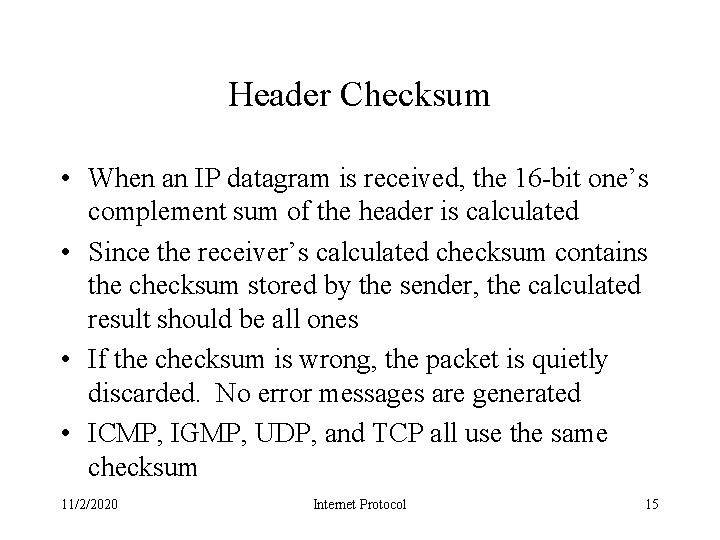 Header Checksum

• When an IP datagram is received, the 16-bit one's complement sum of the header is calculated

• Since the receiver's calculated checksum contains the checksum stored by the sender, the calculated result should be all ones

• If the checksum is wrong, the packet is quietly discarded. No error messages are generated

• ICMP, IGMP, UDP, and TCP all use the same checksum

11/2/2020 Internet Protocol 15